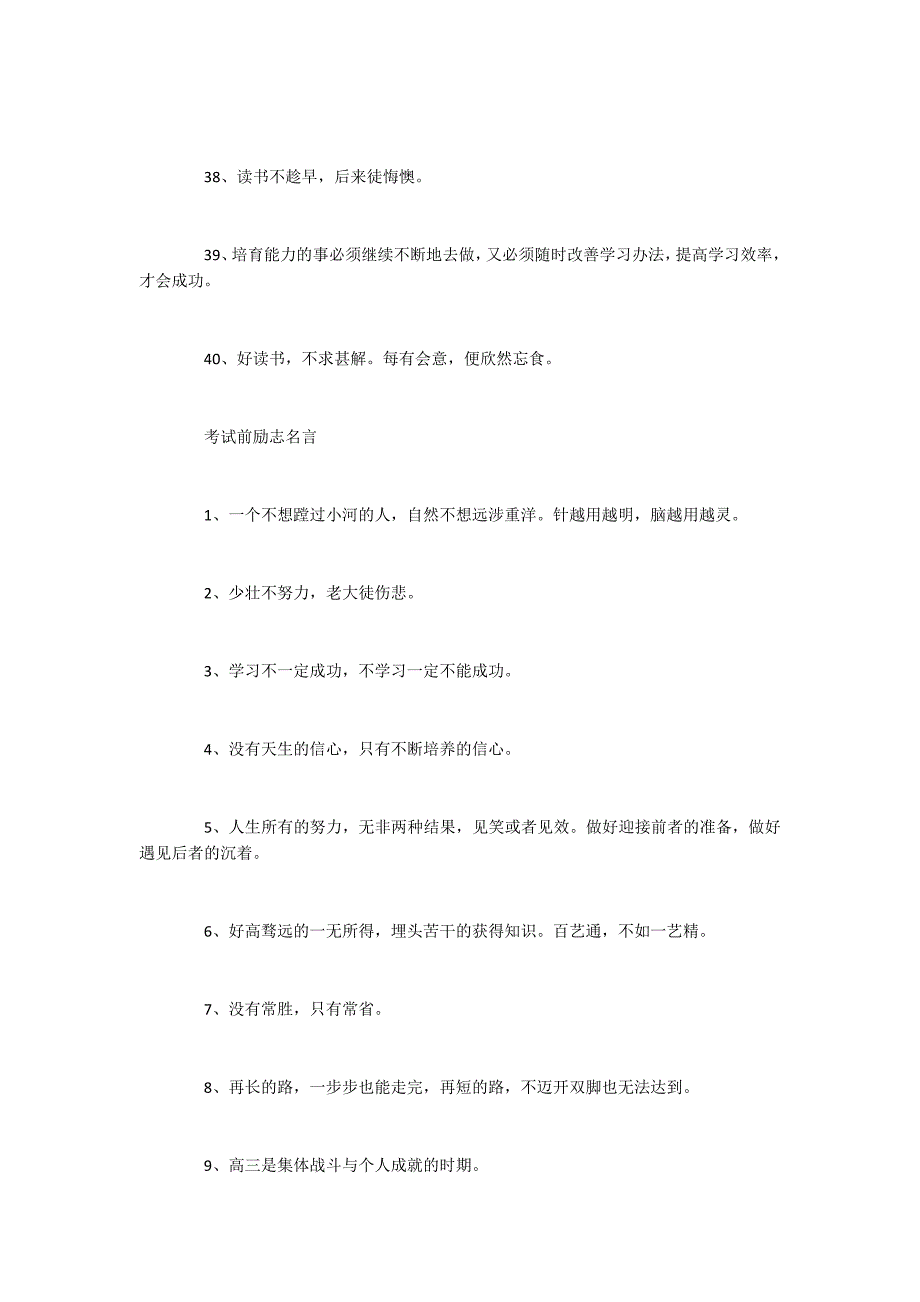 38、读书不趁早，后来徒悔懊。

39、培育能力的事必须继续不断地去做，又必须随时改善学习办法，提高学习效率，才会成功。

40、好读书，不求甚解。每有会意，便欣然忘食。

考试前励志名言

1、一个不想蹚过小河的人，自然不想远涉重洋。针越用越明，脑越用越灵。

2、少壮不努力，老大徒伤悲。

3、学习不一定成功，不学习一定不能成功。

4、没有天生的信心，只有不断培养的信心。

5、人生所有的努力，无非两种结果，见笑或者见效。做好迎接前者的准备，做好遇见后者的沉着。

6、好高骛远的一无所得，埋头苦干的获得知识。百艺通，不如一艺精。

7、没有常胜，只有常省。

8、再长的路，一步步也能走完，再短的路，不迈开双脚也无法达到。

9、高三是集体战斗与个人成就的时期。